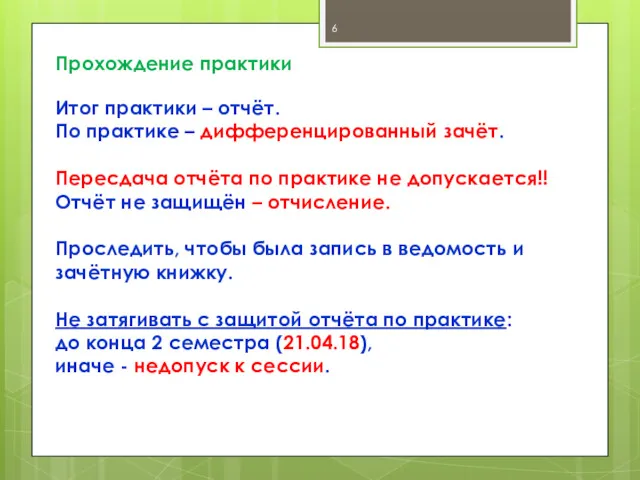 6

Прохождение практики

Итог практики – отчёт.
По практике – дифференцированный зачёт.

Пересдача отчёта по практике не допускается!!
Отчёт не защищён – отчисление.

Проследить, чтобы была запись в ведомость и зачётную книжку.

Не затягивать с защитой отчёта по практике:
до конца 2 семестра (21.04.18),
иначе - недопуск к сессии.